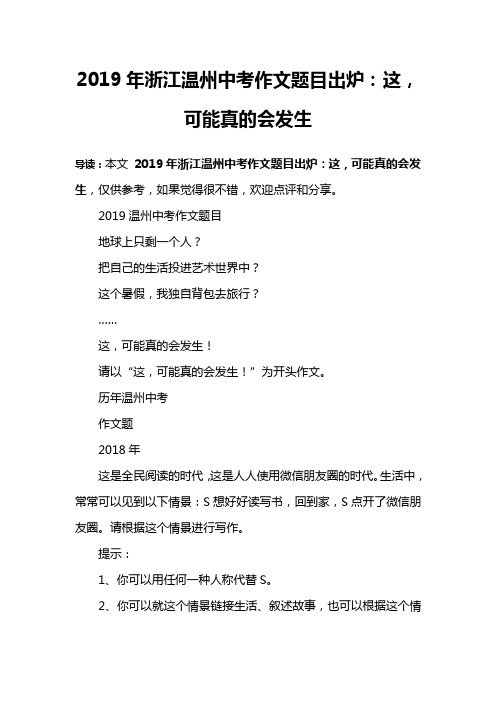 2019 年浙江温州中考作文题目出炉：这，可能真的会发生

导读：本文 2019 年浙江温州中考作文题目出炉：这，可能真的会发生，仅供参考，如果觉得很不错，欢迎点评和分享。

2019 温州中考作文题目

地球上只剩一个人？

把自己的生活投进艺术世界中？

这个暑假，我独自背包去旅行？

……

这，可能真的会发生！

请以“这，可能真的会发生！”为开头作文。

历年温州中考

作文题

2018 年

这是全民阅读的时代，这是人人使用微信朋友圈的时代。生活中，常常可以见到以下情景：S 想好好读写书，回到家，S 点开了微信朋友圈。请根据这个情景进行写作。

提示：

1、你可以用任何一种人称代替 S。

2、你可以就这个情景链接生活、叙述故事，也可以根据这个情